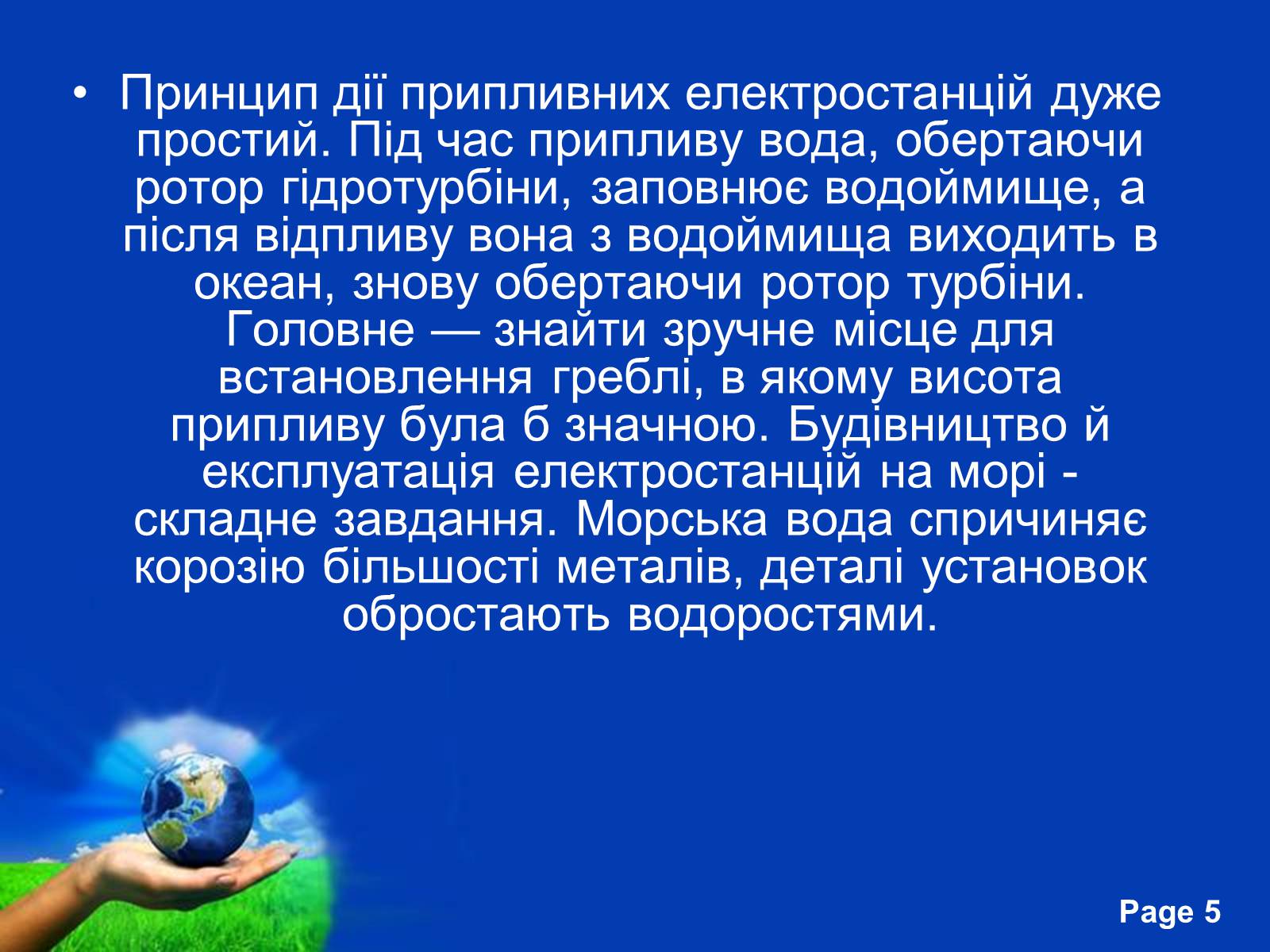 • Принцип дії припливних електростанцій дуже простий. Під час припливу вода, обертаючи ротор гідротурбіни, заповнює водоймище, а після відпливу вона з водоймища виходить в океан, знову обертаючи ротор турбіни. Головне — знайти зручне місце для встановлення греблі, в якому висота припливу була б значною. Будівництво й експлуатація електростанцій на морі - складне завдання. Морська вода спричиняє корозію більшості металів, деталі установок обростають водоростями.

Page 5